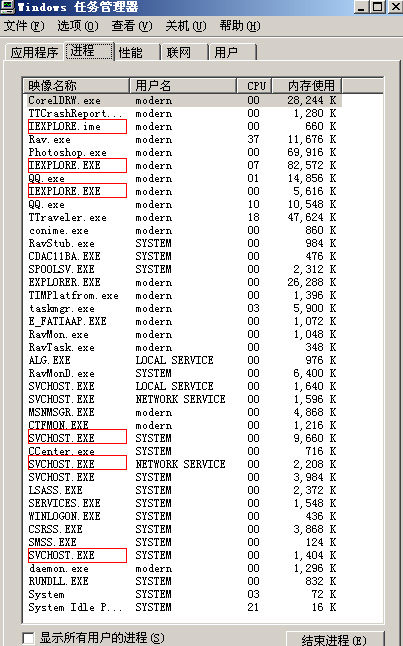 Windows 任务管理器

文件(F) 选项(O) 查看(V) 关机(U) 帮助(H)

应用程序 进程 性能 联网 用户

| 映像名称 | 用户名 | CPU | 内存使用 |
|---|---|---|---|
| CorelDRW.exe | modern | 00 | 28,244 K |
| TTCrashReport... | modern | 00 | 1,280 K |
| IEXPLORE.ime | modern | 00 | 660 K |
| Rav.exe | modern | 37 | 11,676 K |
| Photoshop.exe | modern | 00 | 69,916 K |
| IEXPLORE.EXE | modern | 07 | 82,572 K |
| QQ.exe | modern | 01 | 14,856 K |
| IEXPLORE.EXE | modern | 00 | 5,616 K |
| QQ.exe | modern | 10 | 10,548 K |
| TTraveler.exe | modern | 18 | 47,624 K |
| conime.exe | modern | 00 | 860 K |
| RavStub.exe | SYSTEM | 00 | 984 K |
| CDAC11BA.EXE | SYSTEM | 00 | 476 K |
| SPOOLSV.EXE | SYSTEM | 00 | 2,312 K |
| EXPLORER.EXE | modern | 00 | 26,288 K |
| TIMPlatfrom.exe | modern | 00 | 1,396 K |
| taskmgr.exe | modern | 03 | 5,900 K |
| E_FATIAAP.EXE | modern | 00 | 1,072 K |
| RavMon.exe | modern | 00 | 1,048 K |
| RavTask.exe | modern | 00 | 348 K |
| ALG.EXE | LOCAL SERVICE | 00 | 976 K |
| RavMonD.exe | SYSTEM | 00 | 6,400 K |
| SVCHOST.EXE | LOCAL SERVICE | 00 | 1,640 K |
| SVCHOST.EXE | NETWORK SERVICE | 00 | 1,596 K |
| MSNMSGR.EXE | modern | 00 | 4,868 K |
| CTFMON.EXE | modern | 00 | 1,216 K |
| SVCHOST.EXE | SYSTEM | 00 | 9,660 K |
| CCenter.exe | SYSTEM | 00 | 716 K |
| SVCHOST.EXE | NETWORK SERVICE | 00 | 2,208 K |
| SVCHOST.EXE | SYSTEM | 00 | 3,984 K |
| LSASS.EXE | SYSTEM | 00 | 2,372 K |
| SERVICES.EXE | SYSTEM | 00 | 1,548 K |
| WINLOGON.EXE | SYSTEM | 00 | 436 K |
| CSRSS.EXE | SYSTEM | 00 | 3,868 K |
| SMSS.EXE | SYSTEM | 00 | 124 K |
| SVCHOST.EXE | SYSTEM | 00 | 1,404 K |
| daemon.exe | modern | 00 | 1,296 K |
| RUNDLL.EXE | SYSTEM | 00 | 832 K |
| System | SYSTEM | 03 | 72 K |
| System Idle P... | SYSTEM | 21 | 16 K |

显示所有用户的进程(S) 结束进程(E)